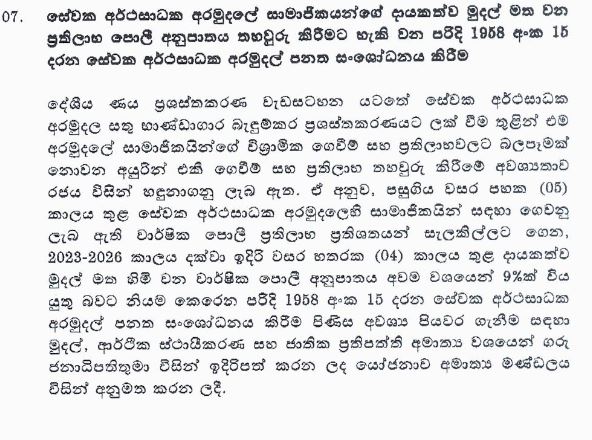 07. සේවක අර්ථසාධක අරමුදලේ සාමාජිකයන්ගේ දායකත්ව මුදල් මත වන ප්‍රතිලාභ පොලී අනුපාතය තහවුරු කිරීමට හැකි වන පරිදි 1958 අංක 15 දරන සේවක අර්ථසාධක අරමුදල් පනත සංශෝධනය කිරීම

දේශීය ණය ප්‍රශස්තකරණ වැඩසටහන යටතේ සේවක අර්ථසාධක අරමුදල සතු භාණ්ඩාගාර බැඳුම්කර ප්‍රශස්තකරණයට ලක් වීම තුළින් එම අරමුදලේ සාමාජිකයින්ගේ විශ්‍රාමික ගෙවීම් සහ ප්‍රතිලාභවලට බලපෑමක් නොවන අයුරින් එකී ගෙවීම් සහ ප්‍රතිලාභ තහවුරු කිරීමේ අවශ්‍යතාව රජය විසින් හඳුනාගනු ලැබ ඇත. ඒ අනුව, පසුගිය වසර පහක (05) කාලය තුළ සේවක අර්ථසාධක අරමුදලෙහි සාමාජිකයින් සඳහා ගෙවනු ලැබ ඇති වාර්ෂික පොලී ප්‍රතිලාභ ප්‍රතිශතයන් සැලකිල්ලට ගෙන, 2023-2026 කාලය දක්වා ඉදිරි වසර හතරක (04) කාලය තුළ දායකත්ව මුදල් මත හිමි වන වාර්ෂික පොලී අනුපාතය අවම වශයෙන් 9%ක් විය යුතු බවට නියම කෙරෙන පරිදි 1958 අංක 15 දරන සේවක අර්ථසාධක අරමුදල් පනත සංශෝධනය කිරීම පිණිස අවශ්‍ය පියවර ගැනීම සඳහා මුදල්, ආර්ථික ස්ථායීකරණ සහ ජාතික ප්‍රතිපත්ති අමාත්‍ය වශයෙන් ගරු ජනාධිපතිතුමා විසින් ඉදිරිපත් කරන ලද යෝජනාව අමාත්‍ය මණ්ඩලය විසින් අනුමත කරන ලදී.